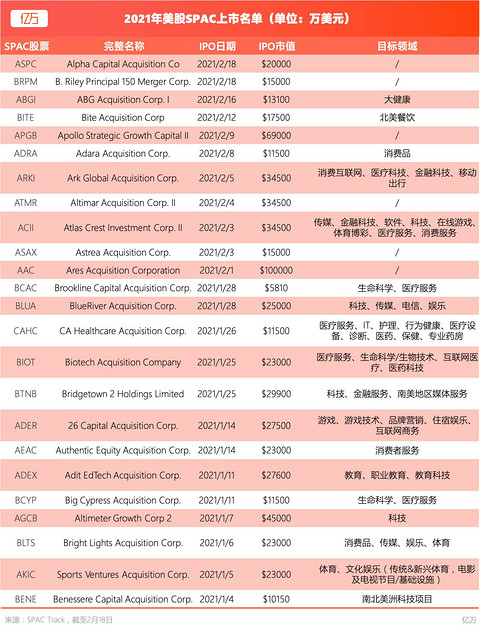 亿万

2021年美股SPAC上市名单（单位：万美元）

| SPAC股票 | 完整名称 | IPO日期 | IPO市值 | 目标领域 |
|---|---|---|---|---|
| ASPC | Alpha Capital Acquisition Co | 2021/2/18 | $20000 | / |
| BRPM | B. Riley Principal 150 Merger Corp. | 2021/2/18 | $15000 | / |
| ABGI | ABG Acquisition Corp. I | 2021/2/16 | $13100 | 大健康 |
| BITE | Bite Acquisition Corp | 2021/2/12 | $17500 | 北美餐饮 |
| APGB | Apollo Strategic Growth Capital II | 2021/2/9 | $69000 | / |
| ADRA | Adara Acquisition Corp. | 2021/2/8 | $11500 | 消费品 |
| ARKI | Ark Global Acquisition Corp. | 2021/2/5 | $34500 | 消费互联网、医疗科技、金融科技、移动出行 |
| ATMR | Altimar Acquisition Corp. II | 2021/2/4 | $34500 | / |
| ACII | Atlas Crest Investment Corp. II | 2021/2/3 | $34500 | 传媒、金融科技、软件、科技、在线游戏、体育博彩、医疗服务、消费服务 |
| ASAX | Astrea Acquisition Corp. | 2021/2/3 | $15000 | / |
| AAC | Ares Acquisition Corporation | 2021/2/1 | $100000 | / |
| BCAC | Brookline Capital Acquisition Corp. | 2021/1/28 | $5810 | 生命科学、医疗服务 |
| BLUA | BlueRiver Acquisition Corp. | 2021/1/28 | $25000 | 科技、传媒、电信、娱乐 |
| CAHC | CA Healthcare Acquisition Corp. | 2021/1/26 | $11500 | 医疗服务、IT、护理、行为健康、医疗设备、诊断、医药、保健、专业药房 |
| BIOT | Biotech Acquisition Company | 2021/1/25 | $23000 | 医疗服务、生命科学/生物技术、互联网医疗、医药科技 |
| BTNB | Bridgetown 2 Holdings Limited | 2021/1/25 | $29900 | 科技、金融服务、南美地区媒体服务 |
| ADER | 26 Capital Acquisition Corp. | 2021/1/14 | $27500 | 游戏、游戏技术、品牌营销、住宿娱乐、互联网商务 |
| AEAC | Authentic Equity Acquisition Corp. | 2021/1/14 | $23000 | 消费者服务 |
| ADEX | Adit EdTech Acquisition Corp. | 2021/1/11 | $27600 | 教育、职业教育、教育科技 |
| BCYP | Big Cypress Acquisition Corp. | 2021/1/11 | $11500 | 生命科学、医疗服务 |
| AGCB | Altimeter Growth Corp 2 | 2021/1/7 | $45000 | 科技 |
| BLTS | Bright Lights Acquisition Corp. | 2021/1/6 | $23000 | 消费品、传媒、娱乐、体育 |
| AKIC | Sports Ventures Acquisition Corp. | 2021/1/5 | $23000 | 体育、文化娱乐（传统&新兴体育，电影及电视节目/基础设施） |
| BENE | Benessere Capital Acquisition Corp. | 2021/1/4 | $10150 | 南北美洲科技项目 |

来源：SPAC Track，截至2月18日

亿万